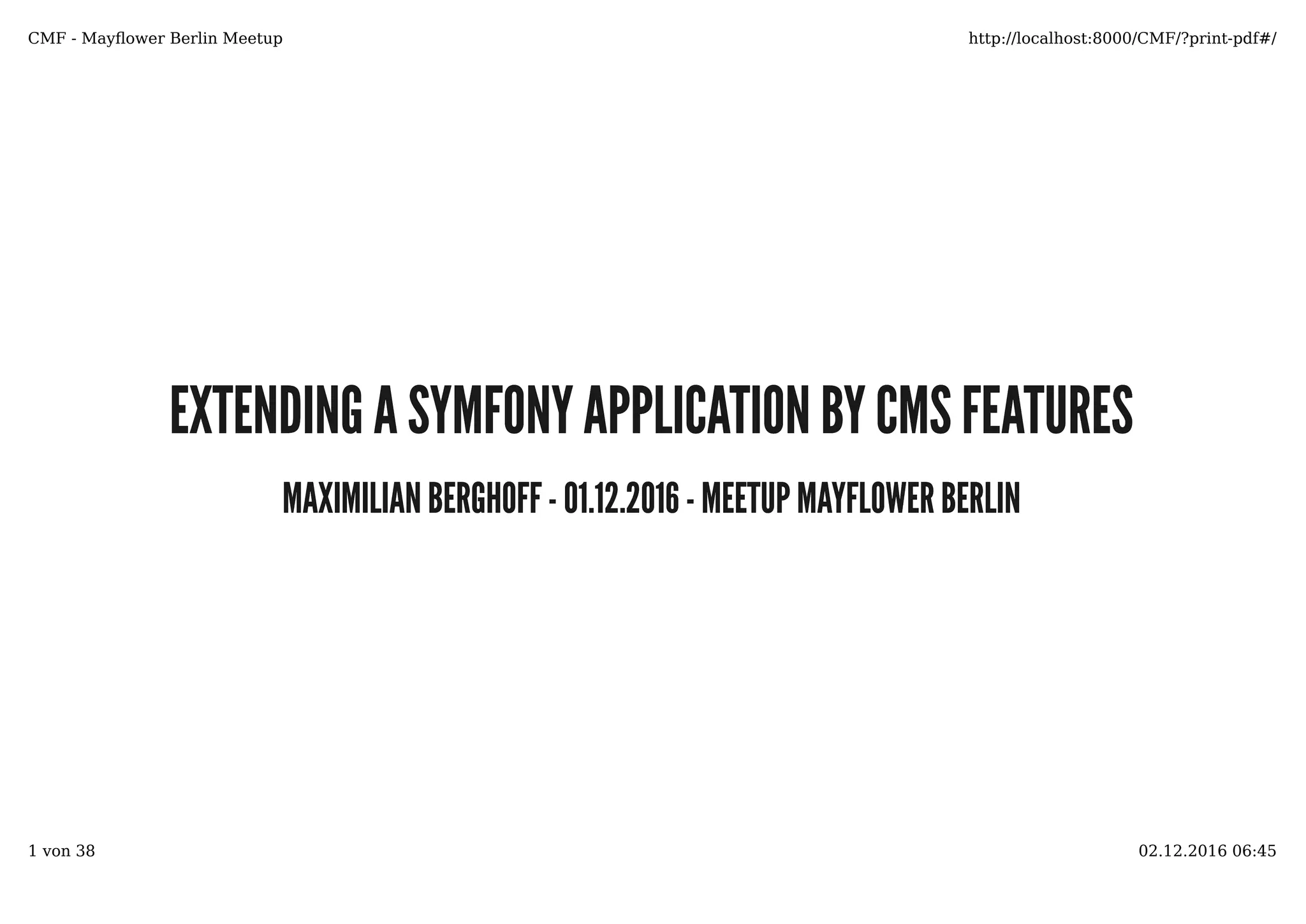 CMF - Mayflower Berlin Meetup

http://localhost:8000/CMF/?print-pdf#/

EXTENDING A SYMFONY APPLICATION BY CMS FEATURES

MAXIMILIAN BERGHOFF - 01.12.2016 - MEETUP MAYFLOWER BERLIN

1 von 38

02.12.2016 06:45